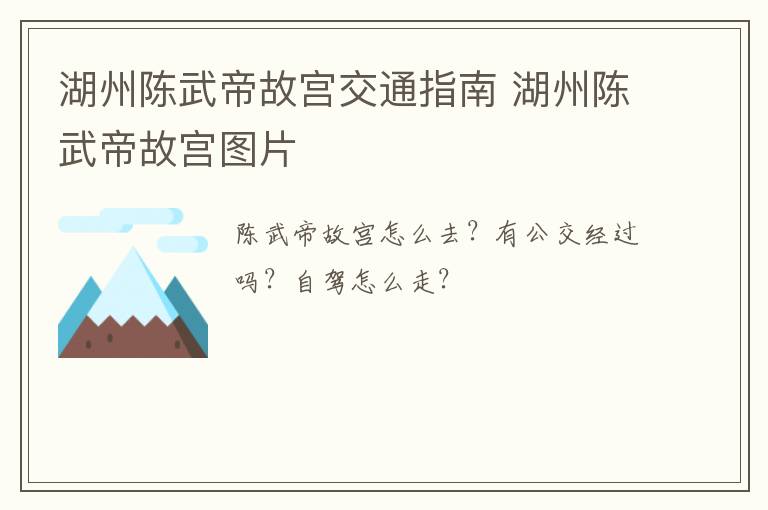 湖州陈武帝故宫交通指南 湖州陈武帝故宫图片

陈武帝故宫怎么去？有公交经过吗？自驾怎么走？